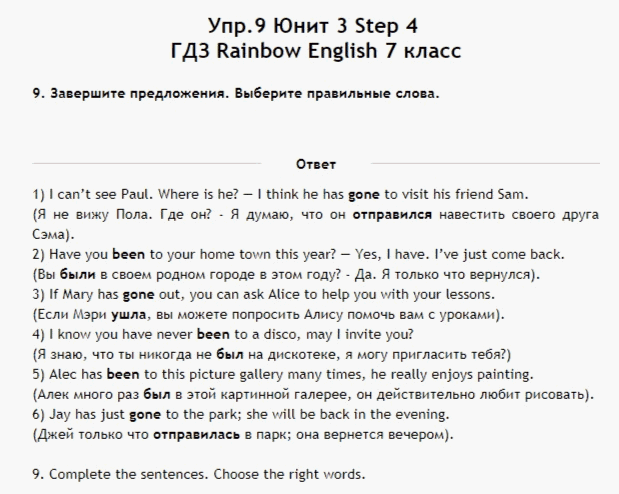 Упр.9 Юнит 3 Step 4
ГДЗ Rainbow English 7 класс

9. Завершите предложения. Выберите правильные слова.

Ответ

1) I can't see Paul. Where is he? — I think he has gone to visit his friend Sam.
(Я не вижу Пола. Где он? - Я думаю, что он отправился навестить своего друга Сэма).
2) Have you been to your home town this year? — Yes, I have. I've just come back.
(Вы были в своем родном городе в этом году? - Да. Я только что вернулся).
3) If Mary has gone out, you can ask Alice to help you with your lessons.
(Если Мэри ушла, вы можете попросить Алису помочь вам с уроками).
4) I know you have never been to a disco, may I invite you?
(Я знаю, что ты никогда не был на дискотеке, я могу пригласить тебя?)
5) Alec has been to this picture gallery many times, he really enjoys painting.
(Алек много раз был в этой картинной галерее, он действительно любит рисовать).
6) Jay has just gone to the park; she will be back in the evening.
(Джей только что отправилась в парк; она вернется вечером).

9. Complete the sentences. Choose the right words.